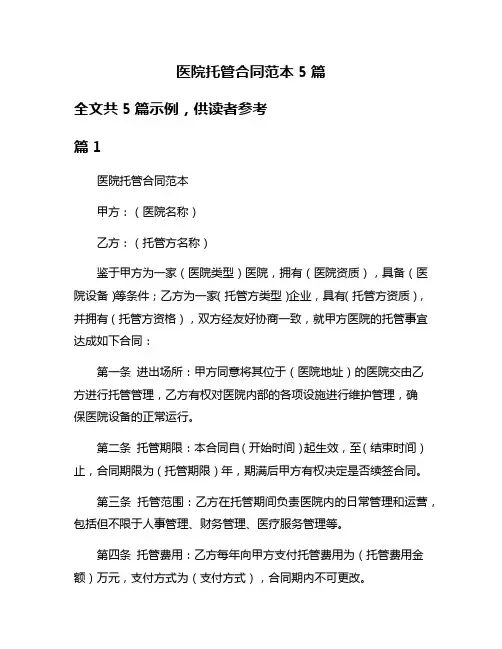 医院托管合同范本 5 篇

全文共 5 篇示例，供读者参考

篇 1

医院托管合同范本

甲方：（医院名称）

乙方：（托管方名称）

鉴于甲方为一家（医院类型）医院，拥有（医院资质），具备（医院设备）等条件；乙方为一家（托管方类型）企业，具有（托管方资质），并拥有（托管方资格），双方经友好协商一致，就甲方医院的托管事宜达成如下合同：

第一条 进出场所：甲方同意将其位于（医院地址）的医院交由乙方进行托管管理，乙方有权对医院内部的各项设施进行维护管理，确保医院设备的正常运行。

第二条 托管期限：本合同自（开始时间）起生效，至（结束时间）止，合同期限为（托管期限）年，期满后甲方有权决定是否续签合同。

第三条 托管范围：乙方在托管期间负责医院内的日常管理和运营，包括但不限于人事管理、财务管理、医疗服务管理等。

第四条 托管费用：乙方每年向甲方支付托管费用为（托管费用金额）万元，支付方式为（支付方式），合同期内不可更改。